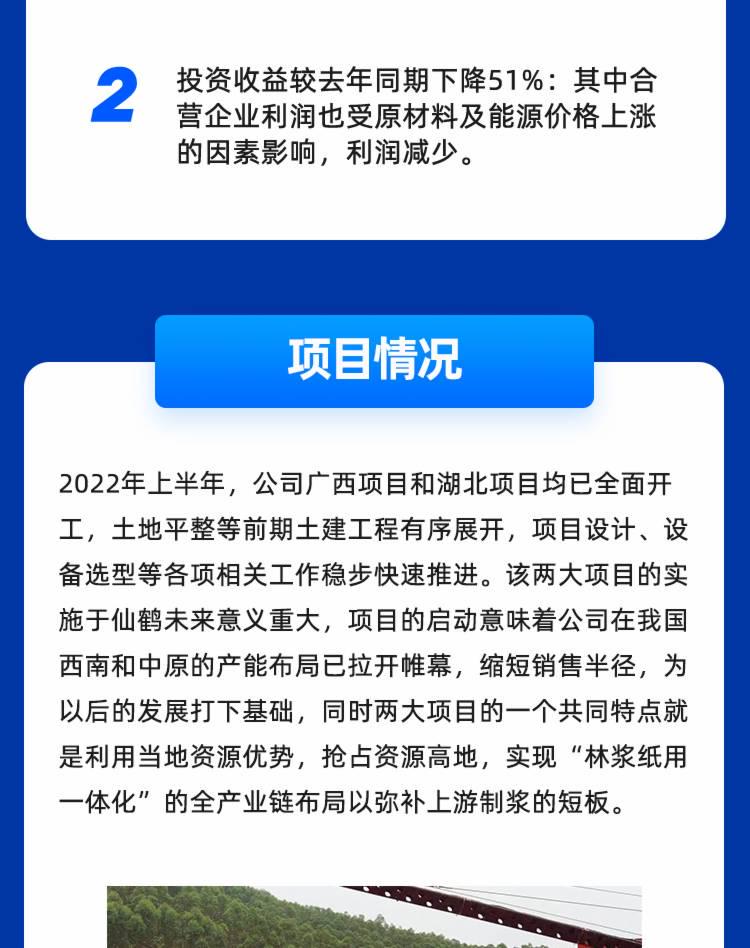 2

投资收益较去年同期下降51%：其中合营企业利润也受原材料及能源价格上涨的因素影响，利润减少。

项目情况

2022年上半年，公司广西项目和湖北项目均已全面开工，土地平整等前期土建工程有序展开，项目设计、设备选型等各项相关工作稳步快速推进。该两大项目的实施于仙鹤未来意义重大，项目的启动意味着公司在我国西南和中原的产能布局已拉开帷幕，缩短销售半径，为以后的发展打下基础，同时两大项目的一个共同特点就是利用当地资源优势，抢占资源高地，实现“林浆纸用一体化”的全产业链布局以弥补上游制浆的短板。